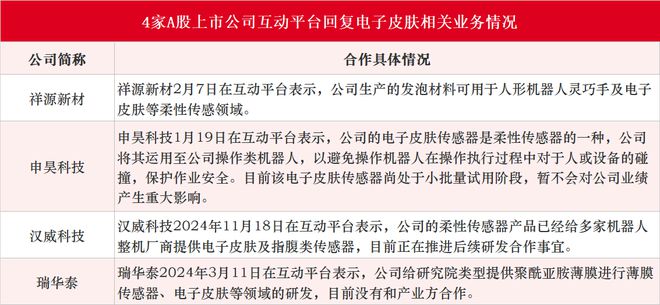 4家A股上市公司互动平台回复电子皮肤相关业务情况

| 公司简称 | 合作具体情况 |
|---|---|
| 祥源新材 | 祥源新材2月7日在互动平台表示，公司生产的发泡材料可用于人形机器人灵巧手及电子皮肤等柔性传感领域。 |
| 申昊科技 | 申昊科技1月19日在互动平台表示，公司的电子皮肤传感器是柔性传感器的一种，公司将其运用至公司操作类机器人，以避免操作机器人在操作执行过程中对于人或设备的碰撞，保护作业安全。目前该电子皮肤传感器尚处于小批量试用阶段，暂不会对公司业绩产生重大影响。 |
| 汉威科技 | 汉威科技2024年11月18日在互动平台表示，公司的柔性传感器产品已经给多家机器人整机厂商提供电子皮肤及指腹类传感器，目前正在推进后续研发合作事宜。 |
| 瑞华泰 | 瑞华泰2024年3月11日在互动平台表示，公司给研究院类型提供聚酰亚胺薄膜进行薄膜传感器、电子皮肤等领域的研发，目前没有和产业方合作。 |